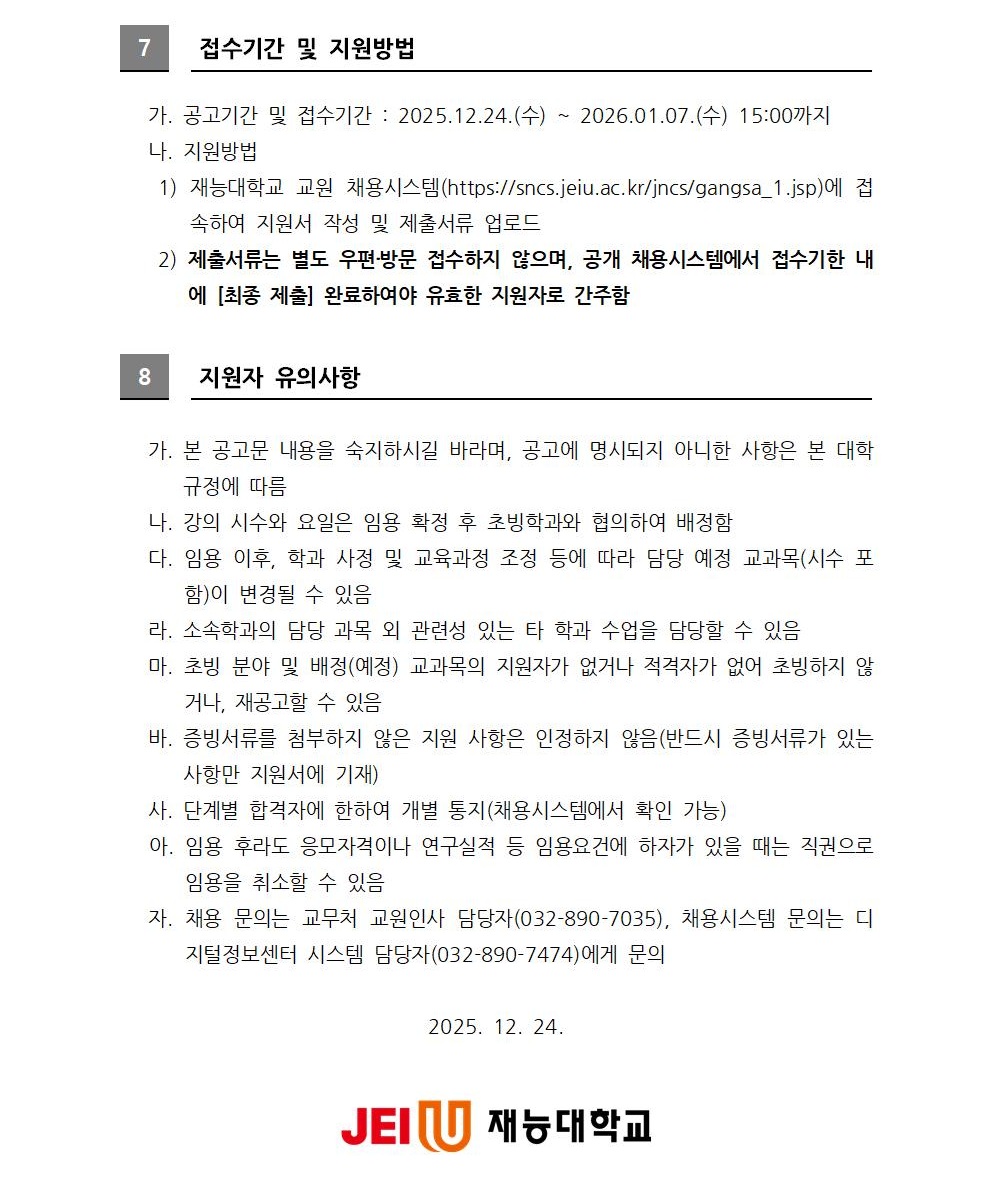 7 접수기간 및 지원방법

가. 공고기간 및 접수기간 : 2025.12.24.(수) ~ 2026.01.07.(수) 15:00까지

나. 지원방법

1) 재능대학교 교원 채용시스템(https://sncs.jeiu.ac.kr/jncs/gangsa_1.jsp)에 접속하여 지원서 작성 및 제출서류 업로드

2) 제출서류는 별도 우편·방문 접수하지 않으며, 공개 채용시스템에서 접수기한 내에 [최종 제출] 완료하여야 유효한 지원자로 간주함

8 지원자 유의사항

가. 본 공고문 내용을 숙지하시길 바라며, 공고에 명시되지 아니한 사항은 본 대학 규정에 따름

나. 강의 시수와 요일은 임용 확정 후 초빙학과와 협의하여 배정함

다. 임용 이후, 학과 사정 및 교육과정 조정 등에 따라 담당 예정 교과목(시수 포함)이 변경될 수 있음

라. 소속학과의 담당 과목 외 관련성 있는 타 학과 수업을 담당할 수 있음

마. 초빙 분야 및 배정(예정) 교과목의 지원자가 없거나 적격자가 없어 초빙하지 않거나, 재공고할 수 있음

바. 증빙서류를 첨부하지 않은 지원 사항은 인정하지 않음(반드시 증빙서류가 있는 사항만 지원서에 기재)

사. 단계별 합격자에 한하여 개별 통지(채용시스템에서 확인 가능)

아. 임용 후라도 응모자격이나 연구실적 등 임용요건에 하자가 있을 때는 직권으로 임용을 취소할 수 있음

자. 채용 문의는 교무처 교원인사 담당자(032-890-7035), 채용시스템 문의는 디지털정보센터 시스템 담당자(032-890-7474)에게 문의

2025. 12. 24.

JEI U 재능대학교